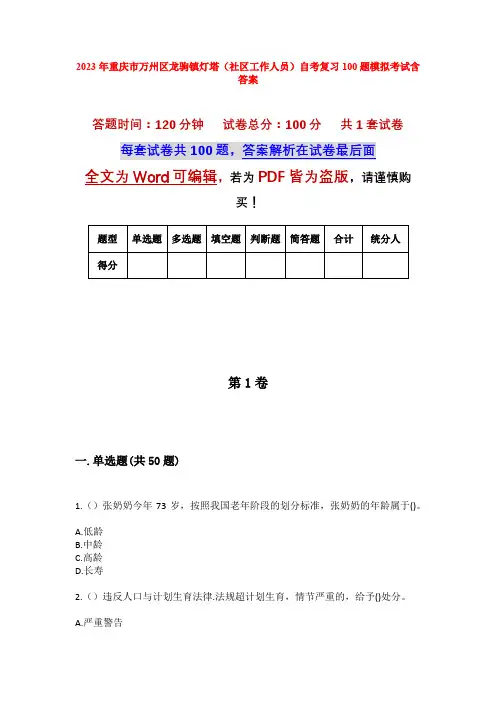 2023年重庆市万州区龙驹镇灯塔（社区工作人员）自考复习100题模拟考试含答案

答题时间：120分钟　　试卷总分：100分　　共1套试卷

每套试卷共100题，答案解析在试卷最后面

全文为Word可编辑，若为PDF皆为盗版，请谨慎购买！

| 题型 | 单选题 | 多选题 | 填空题 | 判断题 | 简答题 | 合计 | 统分人 |
|---|---|---|---|---|---|---|---|
| 得分 |  |  |  |  |  |  |  |

第1卷

一.单选题(共50题)

1.（）张奶奶今年73岁，按照我国老年阶段的划分标准，张奶奶的年龄属于()。

A.低龄
B.中龄
C.高龄
D.长寿

2.（）违反人口与计划生育法律.法规超计划生育，情节严重的，给予()处分。

A.严重警告